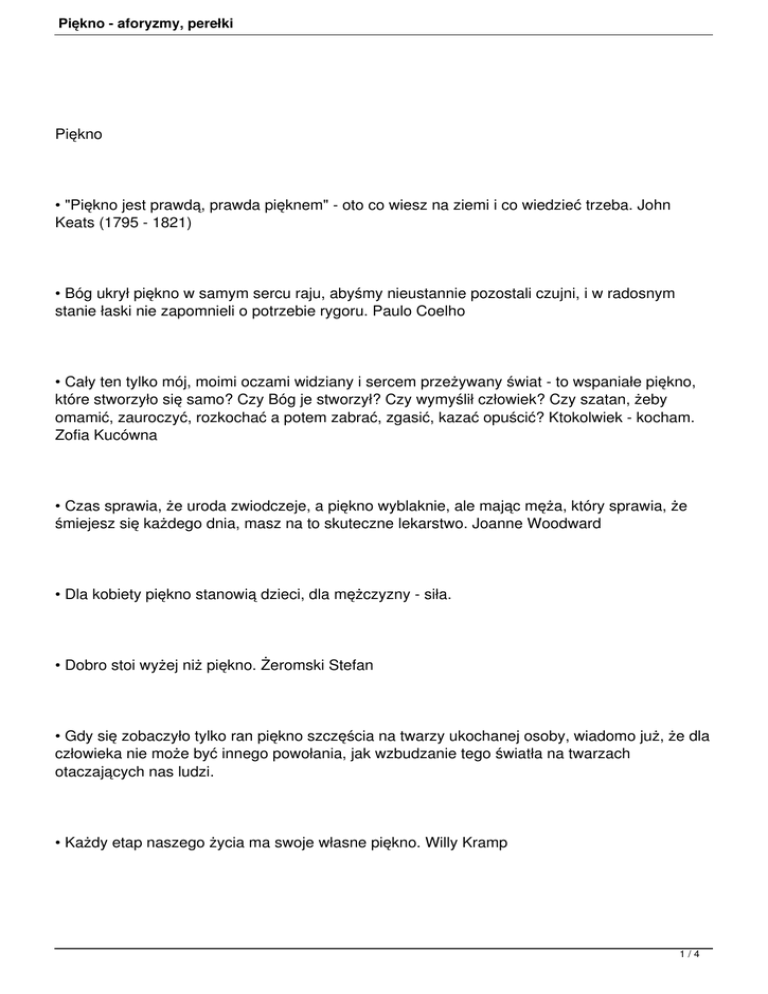 Piękno - aforyzmy, perełki

Piękno

• "Piękno jest prawdą, prawda pięknem" - oto co wiesz na ziemi i co wiedzieć trzeba. John Keats (1795 - 1821)

• Bóg ukrył piękno w samym sercu raju, abyśmy nieustannie pozostali czujni, i w radosnym stanie łaski nie zapomnieli o potrzebie rygoru. Paulo Coelho

• Cały ten tylko mój, moimi oczami widziany i sercem przeżywany świat - to wspaniałe piękno, które stworzyło się samo? Czy Bóg je stworzył? Czy wymyślił człowiek? Czy szatan, żeby omamić, zauroczyć, rozkochać a potem zabrać, zgasić, kazać opuścić? Ktokolwiek - kocham. Zofia Kucówna

• Czas sprawia, że uroda zwiodczeje, a piękno wyblaknie, ale mając męża, który sprawia, że śmiejesz się każdego dnia, masz na to skuteczne lekarstwo. Joanne Woodward

• Dla kobiety piękno stanowią dzieci, dla mężczyzny - siła.

• Dobro stoi wyżej niż piękno. Żeromski Stefan

• Gdy się zobaczyło tylko ran piękno szczęścia na twarzy ukochanej osoby, wiadomo już, że dla człowieka nie może być innego powołania, jak wzbudzanie tego światła na twarzach otaczających nas ludzi.

• Każdy etap naszego życia ma swoje własne piękno. Willy Kramp

1 / 4